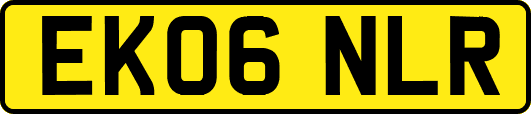 EK06 NLR